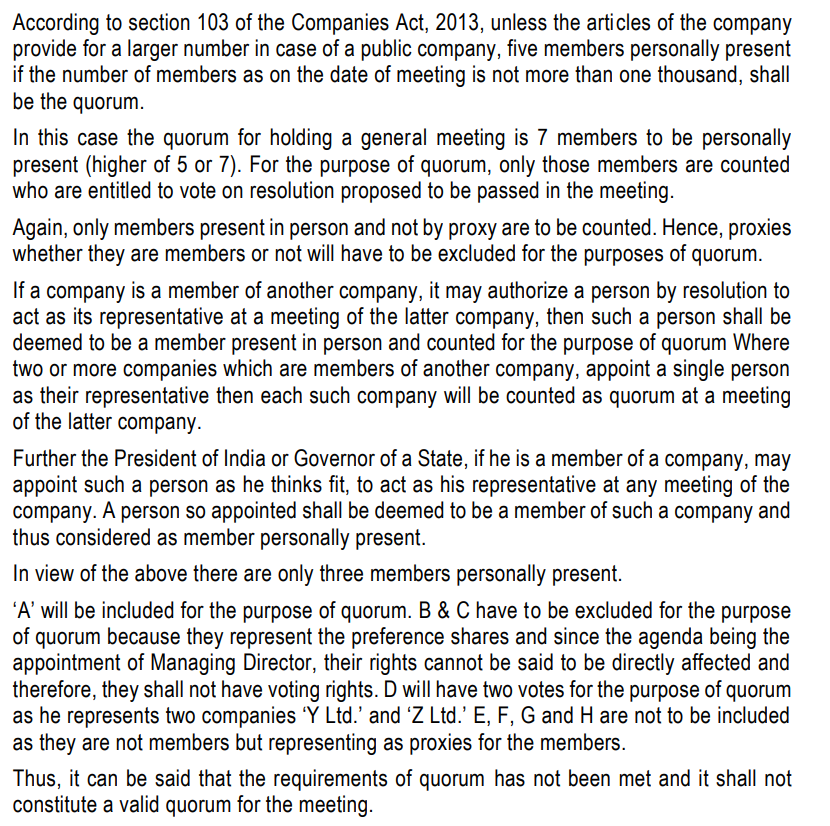 According to section 103 of the Companies Act, 2013, unless the articles of the company provide for a larger number in case of a public company, five members personally present if the number of members as on the date of meeting is not more than one thousand, shall be the quorum.

In this case the quorum for holding a general meeting is 7 members to be personally present (higher of 5 or 7). For the purpose of quorum, only those members are counted who are entitled to vote on resolution proposed to be passed in the meeting.

Again, only members present in person and not by proxy are to be counted. Hence, proxies whether they are members or not will have to be excluded for the purposes of quorum.

If a company is a member of another company, it may authorize a person by resolution to act as its representative at a meeting of the latter company, then such a person shall be deemed to be a member present in person and counted for the purpose of quorum Where two or more companies which are members of another company, appoint a single person as their representative then each such company will be counted as quorum at a meeting of the latter company.

Further the President of India or Governor of a State, if he is a member of a company, may appoint such a person as he thinks fit, to act as his representative at any meeting of the company. A person so appointed shall be deemed to be a member of such a company and thus considered as member personally present.

In view of the above there are only three members personally present.

'A' will be included for the purpose of quorum. B & C have to be excluded for the purpose of quorum because they represent the preference shares and since the agenda being the appointment of Managing Director, their rights cannot be said to be directly affected and therefore, they shall not have voting rights. D will have two votes for the purpose of quorum as he represents two companies 'Y Ltd.' and 'Z Ltd.' E, F, G and H are not to be included as they are not members but representing as proxies for the members.

Thus, it can be said that the requirements of quorum has not been met and it shall not constitute a valid quorum for the meeting.